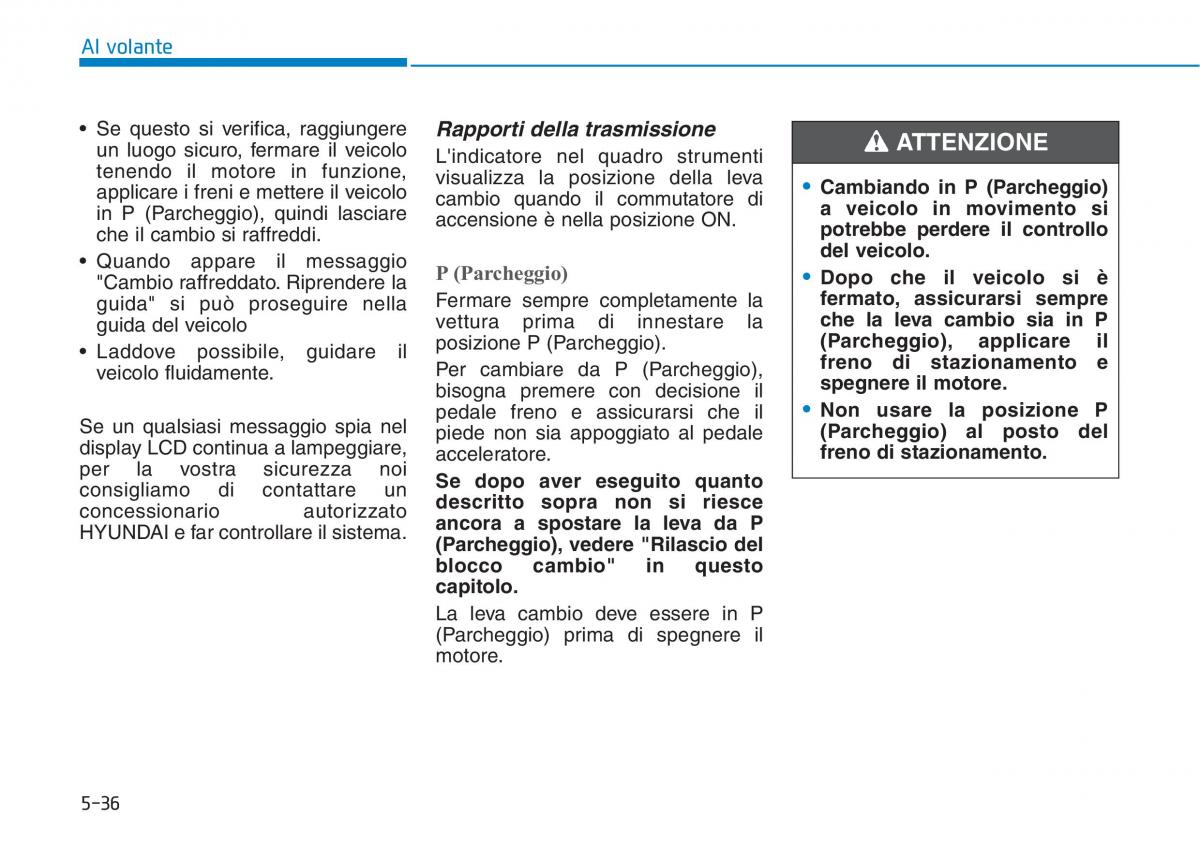 Al volante

• Se questo si verifica, raggiungere un luogo sicuro, fermare il veicolo tenendo il motore in funzione, applicare i freni e mettere il veicolo in P (Parcheggio), quindi lasciare che il cambio si raffreddi.
• Quando appare il messaggio "Cambio raffreddato. Riprendere la guida" si può proseguire nella guida del veicolo
• Laddove possibile, guidare il veicolo fluidamente.

Se un qualsiasi messaggio spia nel display LCD continua a lampeggiare, per la vostra sicurezza noi consigliamo di contattare un concessionario autorizzato HYUNDAI e far controllare il sistema.

Rapporti della trasmissione
L'indicatore nel quadro strumenti visualizza la posizione della leva cambio quando il commutatore di accensione è nella posizione ON.

P (Parcheggio)
Fermare sempre completamente la vettura prima di innestare la posizione P (Parcheggio).
Per cambiare da P (Parcheggio), bisogna premere con decisione il pedale freno e assicurarsi che il piede non sia appoggiato al pedale acceleratore.
Se dopo aver eseguito quanto descritto sopra non si riesce ancora a spostare la leva da P (Parcheggio), vedere "Rilascio del blocco cambio" in questo capitolo.
La leva cambio deve essere in P (Parcheggio) prima di spegnere il motore.

ATTENZIONE
• Cambiando in P (Parcheggio) a veicolo in movimento si potrebbe perdere il controllo del veicolo.
• Dopo che il veicolo si è fermato, assicurarsi sempre che la leva cambio sia in P (Parcheggio), applicare il freno di stazionamento e spegnere il motore.
• Non usare la posizione P (Parcheggio) al posto del freno di stazionamento.

5-36